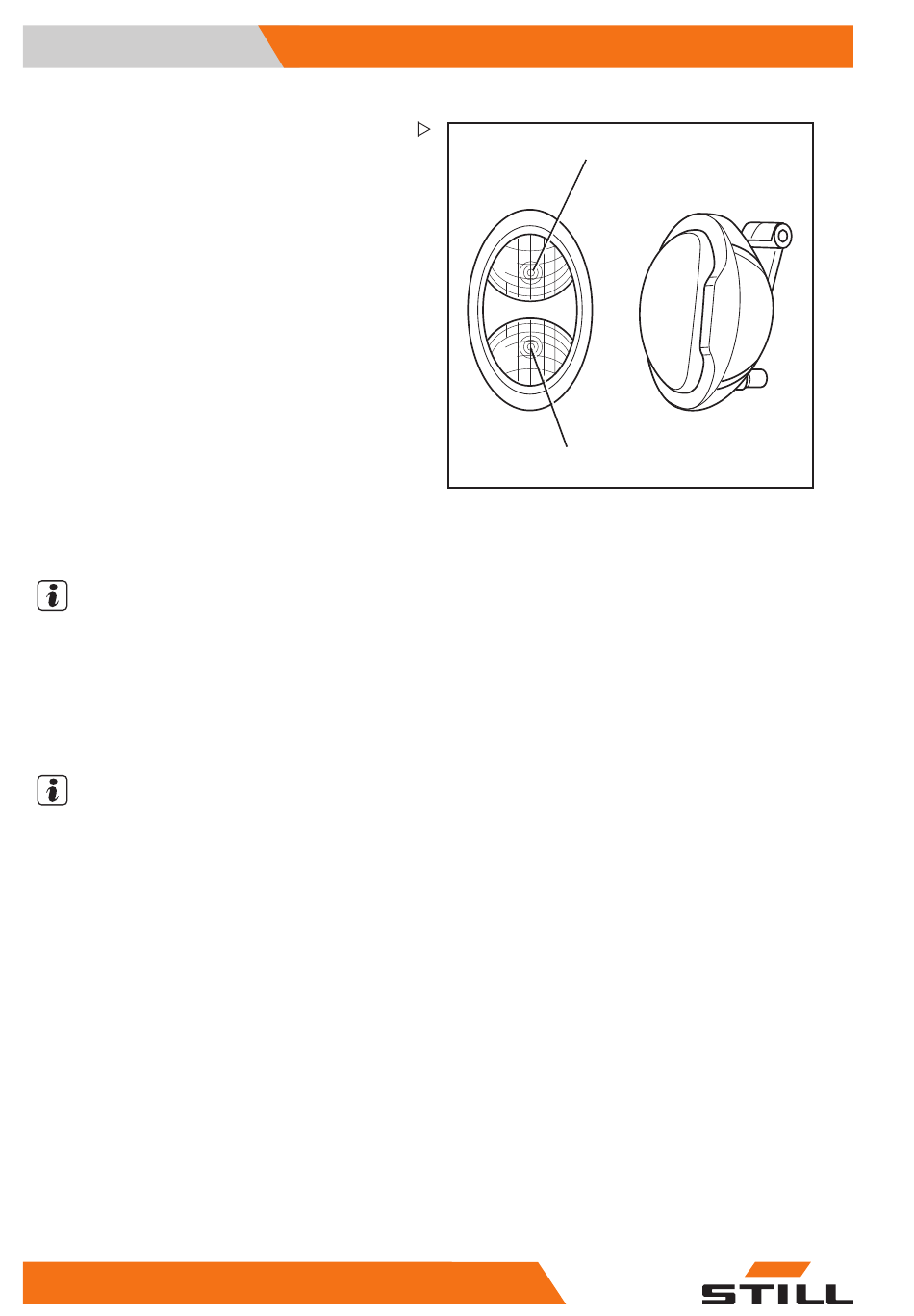 STILL